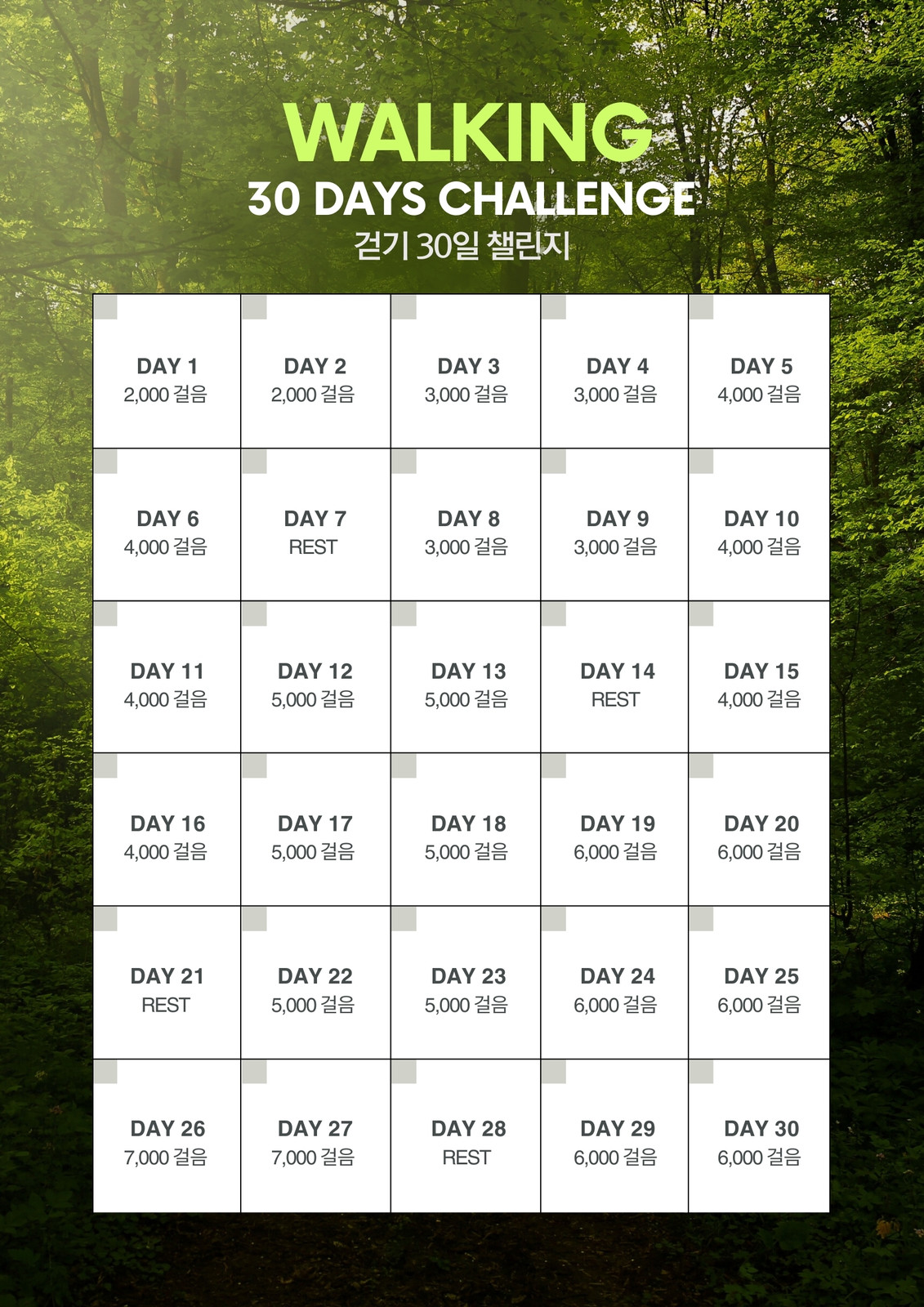 WALKING
30 DAYS CHALLENGE
걷기 30일 챌린지

| DAY 1 2,000 걸음 | DAY 2 2,000 걸음 | DAY 3 3,000 걸음 | DAY 4 3,000 걸음 | DAY 5 4,000 걸음 |
|---|---|---|---|---|
| DAY 6 4,000 걸음 | DAY 7 REST | DAY 8 3,000 걸음 | DAY 9 3,000 걸음 | DAY 10 4,000 걸음 |
| DAY 11 4,000 걸음 | DAY 12 5,000 걸음 | DAY 13 5,000 걸음 | DAY 14 REST | DAY 15 4,000 걸음 |
| DAY 16 4,000 걸음 | DAY 17 5,000 걸음 | DAY 18 5,000 걸음 | DAY 19 6,000 걸음 | DAY 20 6,000 걸음 |
| DAY 21 REST | DAY 22 5,000 걸음 | DAY 23 5,000 걸음 | DAY 24 6,000 걸음 | DAY 25 6,000 걸음 |
| DAY 26 7,000 걸음 | DAY 27 7,000 걸음 | DAY 28 REST | DAY 29 6,000 걸음 | DAY 30 6,000 걸음 |